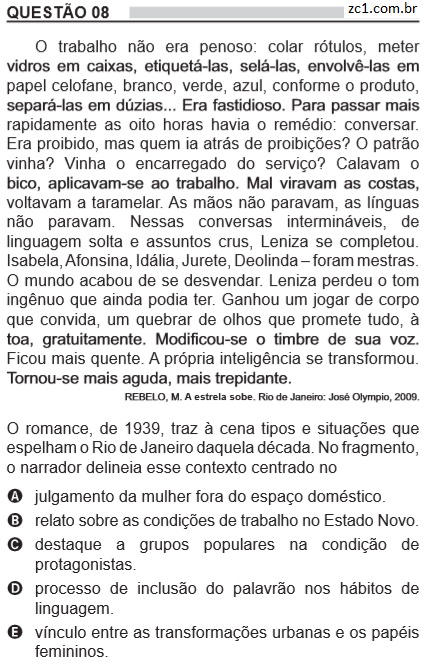 QUESTÃO 08

zc1.com.br

O trabalho não era penoso: colar rótulos, meter vidros em caixas, etiquetá-las, selá-las, envolvê-las em papel celofane, branco, verde, azul, conforme o produto, separá-las em dúzias... Era fastidioso. Para passar mais rapidamente as oito horas havia o remédio: conversar. Era proibido, mas quem ia atrás de proibições? O patrão vinha? Vinha o encarregado do serviço? Calavam o bico, aplicavam-se ao trabalho. Mal viravam as costas, voltavam a taramelar. As mãos não paravam, as línguas não paravam. Nessas conversas intermináveis, de linguagem solta e assuntos crus, Leniza se completou. Isabela, Afonsina, Idália, Jurete, Deolinda – foram mestras. O mundo acabou de se desvendar. Leniza perdeu o tom ingênuo que ainda podia ter. Ganhou um jogar de corpo que convida, um quebrar de olhos que promete tudo, à toa, gratuitamente. Modificou-se o timbre de sua voz. Ficou mais quente. A própria inteligência se transformou. Tornou-se mais aguda, mais trepidante.

REBELO, M. A estrela sobe. Rio de Janeiro: José Olympio, 2009.

O romance, de 1939, traz à cena tipos e situações que espelham o Rio de Janeiro daquela década. No fragmento, o narrador delineia esse contexto centrado no

A julgamento da mulher fora do espaço doméstico.
B relato sobre as condições de trabalho no Estado Novo.
C destaque a grupos populares na condição de protagonistas.
D processo de inclusão do palavrão nos hábitos de linguagem.
E vínculo entre as transformações urbanas e os papéis femininos.